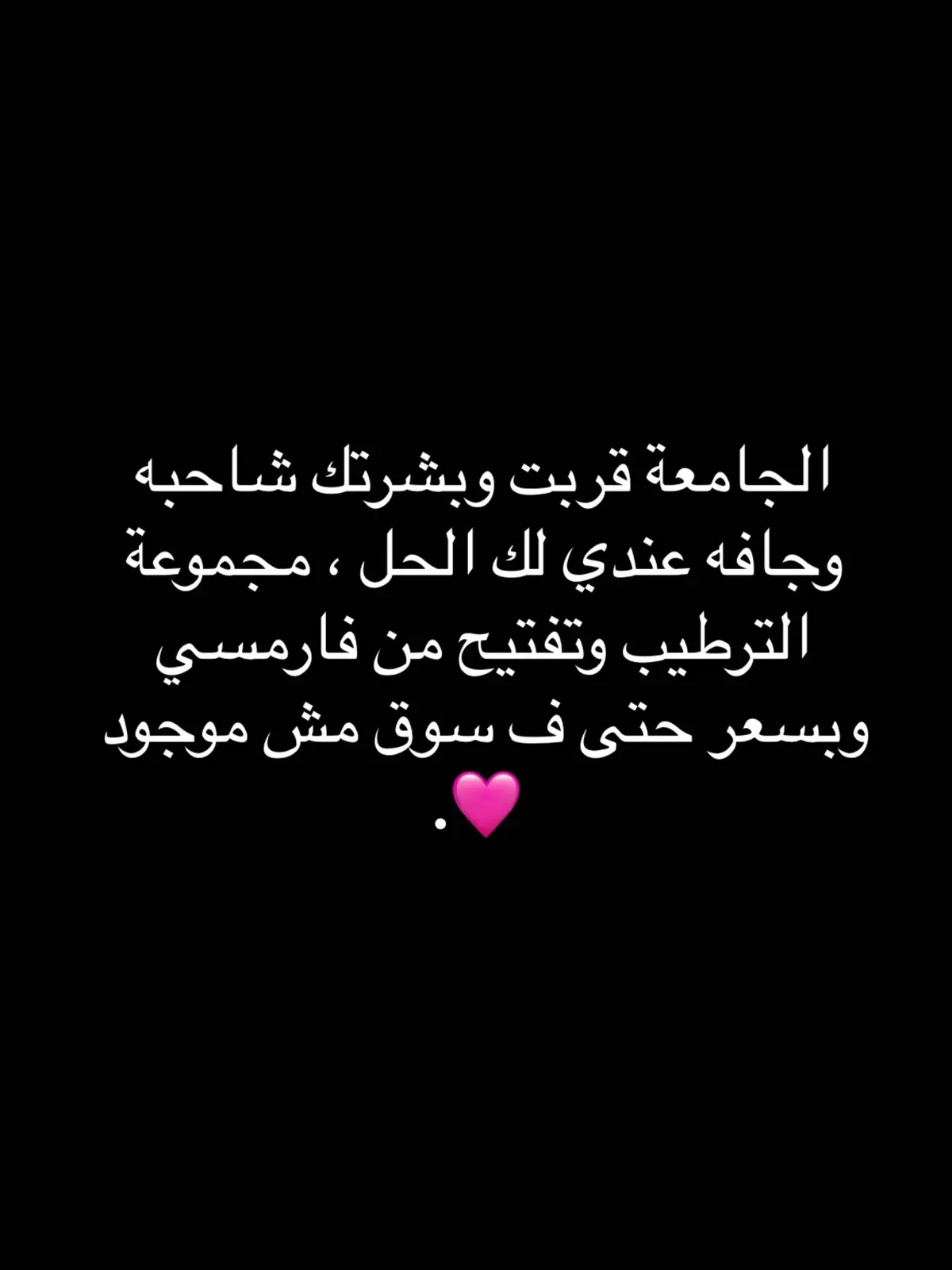 الجامعة قربت وبشرتك شاحبه وجافه عندي لك الحل ، مجموعة الترطيب وتفتيح من فارمسي وبسعر حتى ف سوق مش موجود 🩷.